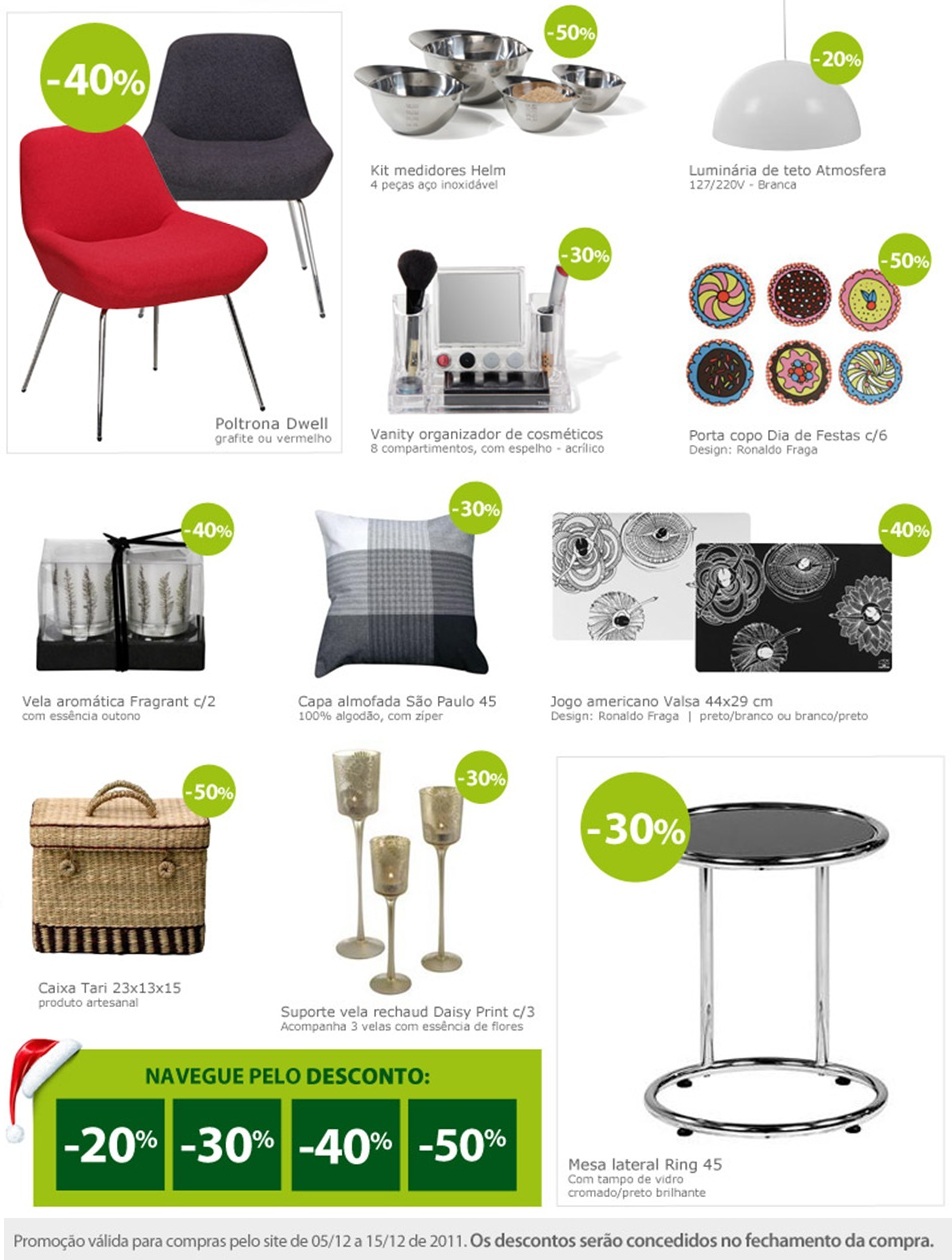 -40%

Poltrona Dwell
grafite ou vermelho

-50%

Kit medidores Helm
4 peças aço inoxidável

-20%

Luminária de teto Atmosfera
127/220V - Branca

-30%

Vanity organizador de cosméticos
8 compartimentos, com espelho - acrílico

-50%

Porta copo Dia de Festas c/6
Design: Ronaldo Fraga

-40%

Vela aromática Fragrant c/2
com essência outono

-30%

Capa almofada São Paulo 45
100% algodão, com zíper

-40%

Jogo americano Valsa 44x29 cm
Design: Ronaldo Fraga | preto/branco ou branco/preto

-50%

Caixa Tari 23x13x15
produto artesanal

-30%

Suporte vela rechaud Daisy Print c/3
Acompanha 3 velas com essência de flores

-30%

Mesa lateral Ring 45
Com tampo de vidro
cromado/preto brilhante

NAVEGUE PELO DESCONTO:
-20% -30% -40% -50%

Promoção válida para compras pelo site de 05/12 a 15/12 de 2011. Os descontos serão concedidos no fechamento da compra.